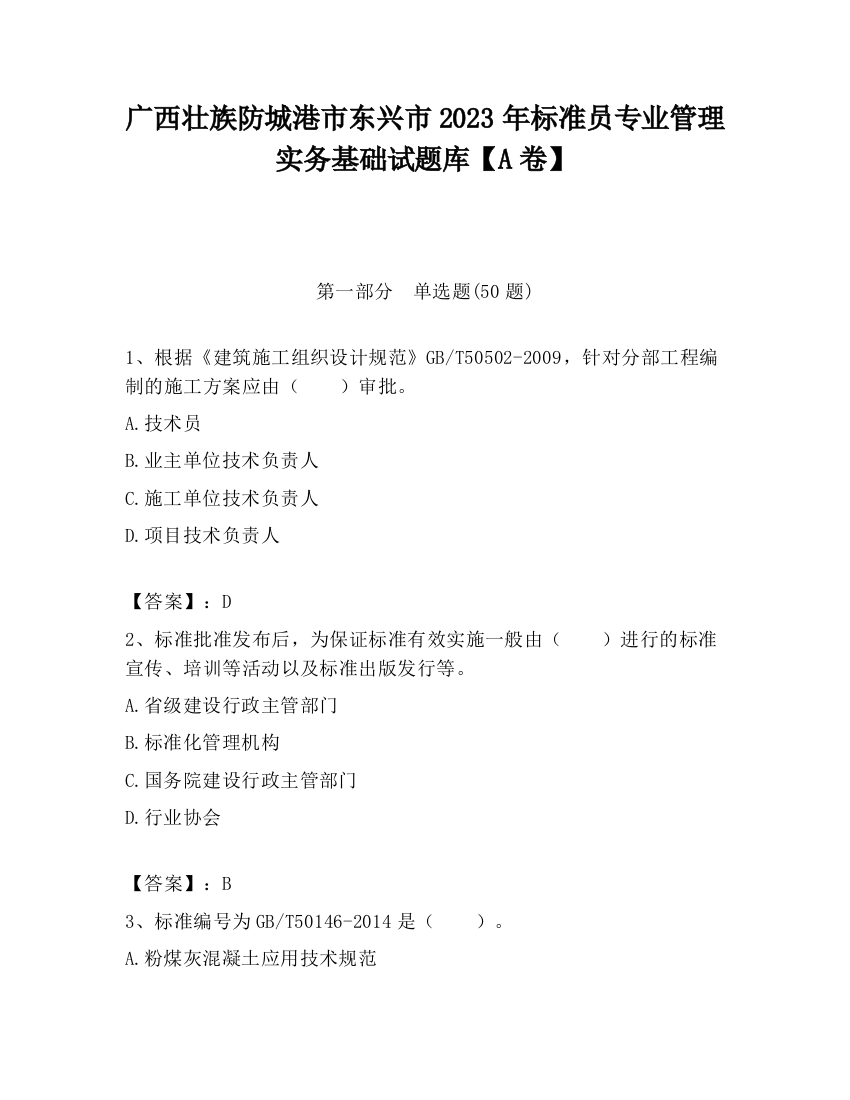 广西壮族防城港市东兴市2023年标准员专业管理实务基础试题库【A卷】

第一部分　单选题(50题)

1、根据《建筑施工组织设计规范》GB/T50502-2009，针对分部工程编制的施工方案应由（　　）审批。

A.技术员

B.业主单位技术负责人

C.施工单位技术负责人

D.项目技术负责人

【答案】：D

2、标准批准发布后，为保证标准有效实施一般由（　　）进行的标准宣传、培训等活动以及标准出版发行等。

A.省级建设行政主管部门

B.标准化管理机构

C.国务院建设行政主管部门

D.行业协会

【答案】：B

3、标准编号为GB/T50146-2014是（　　）。

A.粉煤灰混凝土应用技术规范